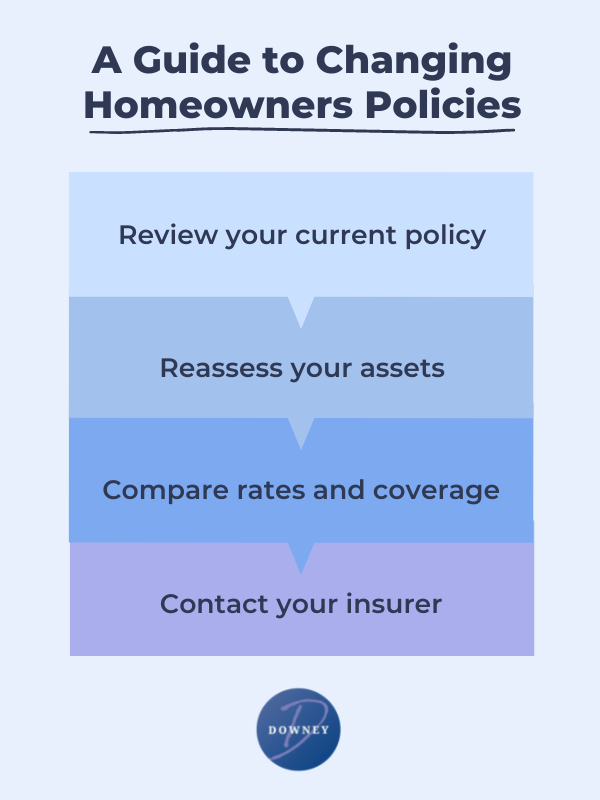 A Guide to Changing Homeowners Policies

Review your current policy

Reassess your assets

Compare rates and coverage

Contact your insurer

D
DOWNEY